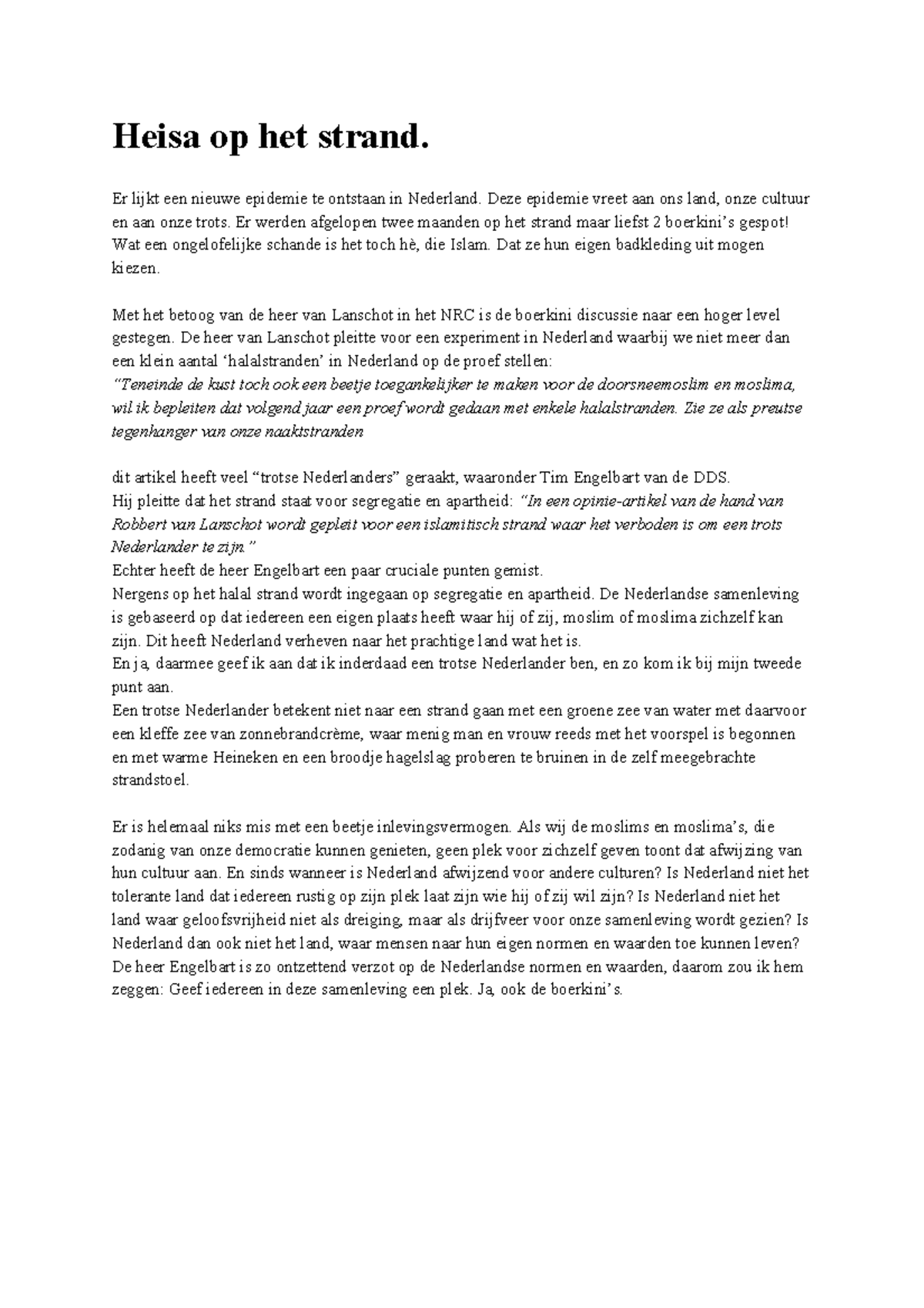 Heisa op het strand.

Er lijkt een nieuwe epidemie te ontstaan in Nederland. Deze epidemie vreet aan ons land, onze cultuur en aan onze trots. Er werden afgelopen twee maanden op het strand maar liefst 2 boerkini's gespot! Wat een ongelofelijke schande is het toch hè, die Islam. Dat ze hun eigen badkleding uit mogen kiezen.

Met het betoog van de heer van Lanschot in het NRC is de boerkini discussie naar een hoger level gestegen. De heer van Lanschot pleitte voor een experiment in Nederland waarbij we niet meer dan een klein aantal 'halalstranden' in Nederland op de proef stellen:
"Teneinde de kust toch ook een beetje toegankelijker te maken voor de doorsneemoslim en moslima, wil ik bepleiten dat volgend jaar een proef wordt gedaan met enkele halalstranden. Zie ze als preutse tegenhanger van onze naaktstranden

dit artikel heeft veel "trotse Nederlanders" geraakt, waaronder Tim Engelbart van de DDS.
Hij pleitte dat het strand staat voor segregatie en apartheid: "In een opinie-artikel van de hand van Robbert van Lanschot wordt gepleit voor een islamitisch strand waar het verboden is om een trots Nederlander te zijn."
Echter heeft de heer Engelbart een paar cruciale punten gemist.
Nergens op het halal strand wordt ingegaan op segregatie en apartheid. De Nederlandse samenleving is gebaseerd op dat iedereen een eigen plaats heeft waar hij of zij, moslim of moslima zichzelf kan zijn. Dit heeft Nederland verheven naar het prachtige land wat het is.
En ja, daarmee geef ik aan dat ik inderdaad een trotse Nederlander ben, en zo kom ik bij mijn tweede punt aan.
Een trotse Nederlander betekent niet naar een strand gaan met een groene zee van water met daarvoor een kleffe zee van zonnebrandcrème, waar menig man en vrouw reeds met het voorspel is begonnen en met warme Heineken en een broodje hagelslag proberen te bruinen in de zelf meegebrachte strandstoel.

Er is helemaal niks mis met een beetje inlevingsvermogen. Als wij de moslims en moslima's, die zodanig van onze democratie kunnen genieten, geen plek voor zichzelf geven toont dat afwijzing van hun cultuur aan. En sinds wanneer is Nederland afwijzend voor andere culturen? Is Nederland niet het tolerante land dat iedereen rustig op zijn plek laat zijn wie hij of zij wil zijn? Is Nederland niet het land waar geloofsvrijheid niet als dreiging, maar als drijfveer voor onze samenleving wordt gezien? Is Nederland dan ook niet het land, waar mensen naar hun eigen normen en waarden toe kunnen leven? De heer Engelbart is zo ontzettend verzot op de Nederlandse normen en waarden, daarom zou ik hem zeggen: Geef iedereen in deze samenleving een plek. Ja, ook de boerkini's.